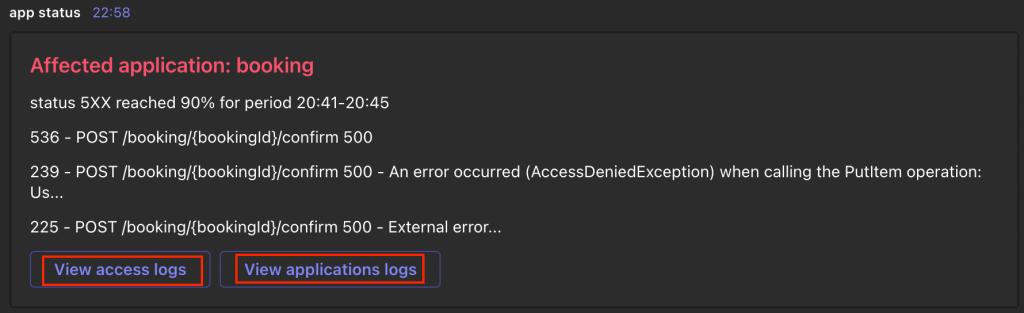 app status 22:58

Affected application: booking

status 5XX reached 90% for period 20:41-20:45

536 - POST /booking/{bookingId}/confirm 500

239 - POST /booking/{bookingId}/confirm 500 - An error occurred (AccessDeniedException) when calling the PutItem operation: Us...

225 - POST /booking/{bookingId}/confirm 500 - External error...

View access logs

View applications logs